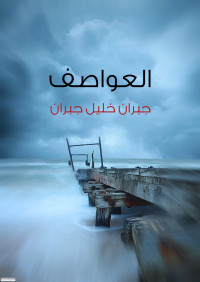 العواصف

جبران خليل جبران